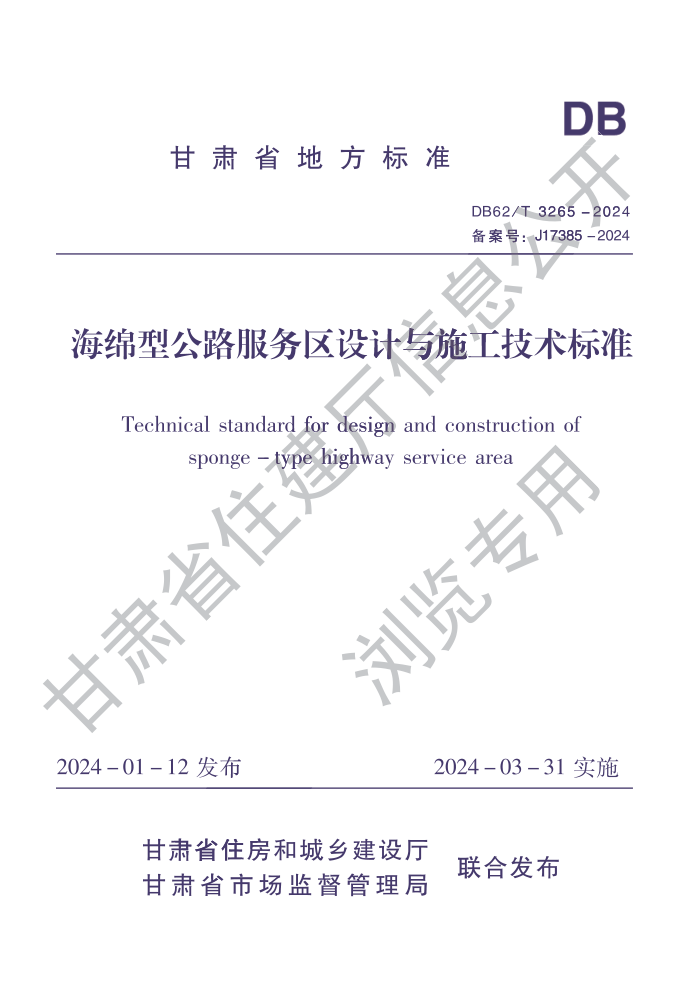 DB

甘肃省地方标准

DB62/T 3265－2024
备案号：J17385－2024

海绵型公路服务区设计与施工技术标准

Technical standard for design and construction of sponge－type highway service area

甘肃省住建厅信息公开
浏览专用

2024－01－12 发布　　2024－03－31 实施

甘肃省住房和城乡建设厅
甘肃省市场监督管理局
联合发布